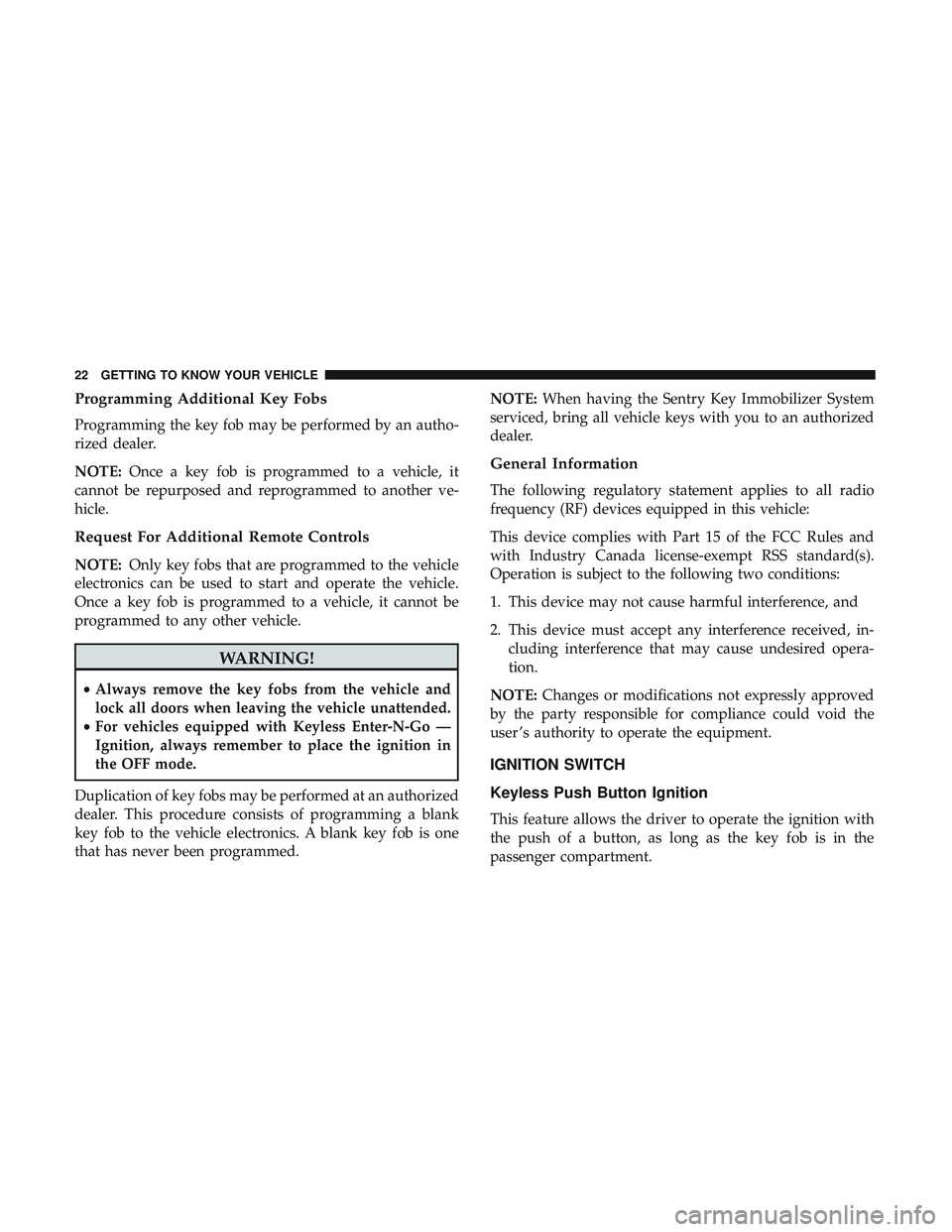 22 GETTING TO KNOW YOUR VEHICLE

Programming Additional Key Fobs

Programming the key fob may be performed by an authorized dealer.

NOTE: Once a key fob is programmed to a vehicle, it cannot be repurposed and reprogrammed to another vehicle.

Request For Additional Remote Controls

NOTE: Only key fobs that are programmed to the vehicle electronics can be used to start and operate the vehicle. Once a key fob is programmed to a vehicle, it cannot be programmed to any other vehicle.

WARNING!

• Always remove the key fobs from the vehicle and lock all doors when leaving the vehicle unattended.
• For vehicles equipped with Keyless Enter-N-Go — Ignition, always remember to place the ignition in the OFF mode.

Duplication of key fobs may be performed at an authorized dealer. This procedure consists of programming a blank key fob to the vehicle electronics. A blank key fob is one that has never been programmed.

NOTE: When having the Sentry Key Immobilizer System serviced, bring all vehicle keys with you to an authorized dealer.

General Information

The following regulatory statement applies to all radio frequency (RF) devices equipped in this vehicle:

This device complies with Part 15 of the FCC Rules and with Industry Canada license-exempt RSS standard(s). Operation is subject to the following two conditions:

1. This device may not cause harmful interference, and

2. This device must accept any interference received, including interference that may cause undesired operation.

NOTE: Changes or modifications not expressly approved by the party responsible for compliance could void the user's authority to operate the equipment.

IGNITION SWITCH

Keyless Push Button Ignition

This feature allows the driver to operate the ignition with the push of a button, as long as the key fob is in the passenger compartment.

carmanualsonline.info